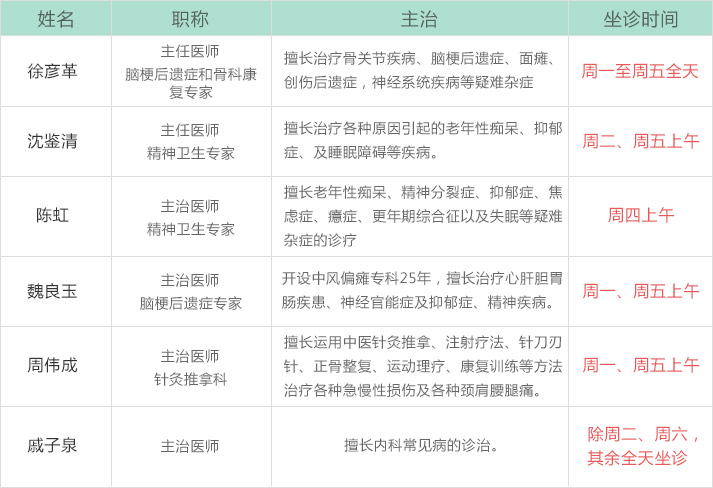 | 姓名 | 职称 | 主治 | 坐诊时间 |
|---|---|---|---|
| 徐彦革 | 主任医师 脑梗后遗症和骨科康复专家 | 擅长治疗骨关节疾病、脑梗后遗症、面瘫、创伤后遗症，神经系统疾病等疑难杂症 | 周一至周五全天 |
| 沈鉴清 | 主任医师 精神卫生专家 | 擅长治疗各种原因引起的老年性痴呆、抑郁症、及睡眠障碍等疾病。 | 周二、周五上午 |
| 陈虹 | 主治医师 精神卫生专家 | 擅长老年性痴呆、精神分裂症、抑郁症、焦虑症、癔症、更年期综合征以及失眠等疑难杂症的诊疗 | 周四上午 |
| 魏良玉 | 主治医师 脑梗后遗症专家 | 开设中风偏瘫专科25年，擅长治疗心肝胆胃肠疾患、神经官能症及抑郁症、精神疾病。 | 周一、周五上午 |
| 周伟成 | 主治医师 针灸推拿科 | 擅长运用中医针灸推拿、注射疗法、针刀刃针、正骨整复、运动理疗、康复训练等方法治疗各种急慢性损伤及各种颈肩腰腿痛。 | 周一、周五上午 |
| 戚子泉 | 主治医师 | 擅长内科常见病的诊治。 | 除周二、周六，其余全天坐诊 |